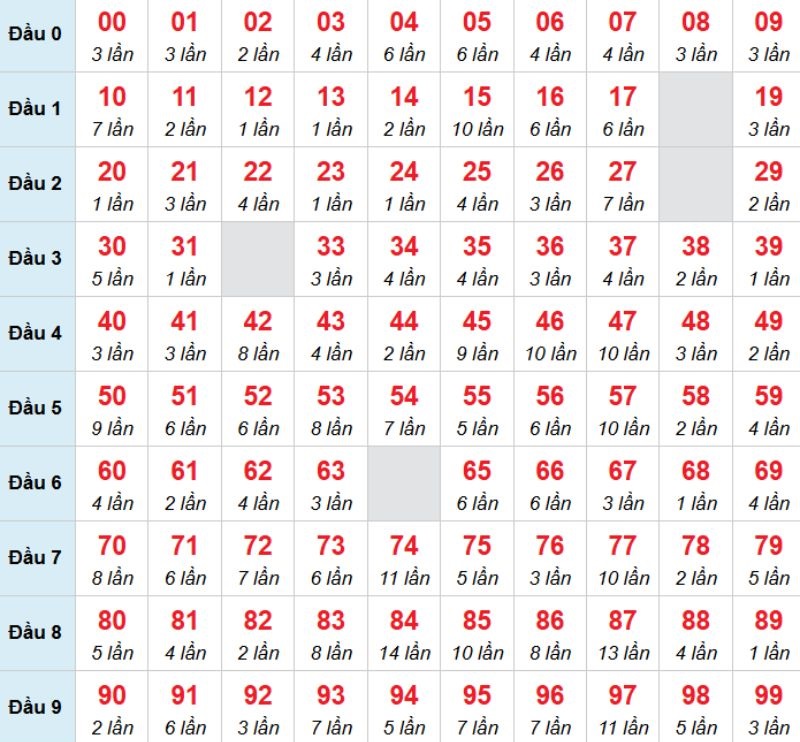 | Đầu 0 | 00 3 lần | 01 3 lần | 02 2 lần | 03 4 lần | 04 6 lần | 05 6 lần | 06 4 lần | 07 4 lần | 08 3 lần | 09 3 lần |
|---|---|---|---|---|---|---|---|---|---|---|
| Đầu 1 | 10 7 lần | 11 2 lần | 12 1 lần | 13 1 lần | 14 2 lần | 15 10 lần | 16 6 lần | 17 6 lần | | 19 3 lần |
| Đầu 2 | 20 1 lần | 21 3 lần | 22 4 lần | 23 1 lần | 24 1 lần | 25 4 lần | 26 3 lần | 27 7 lần | | 29 2 lần |
| Đầu 3 | 30 5 lần | 31 1 lần | | 33 3 lần | 34 4 lần | 35 4 lần | 36 3 lần | 37 4 lần | 38 2 lần | 39 1 lần |
| Đầu 4 | 40 3 lần | 41 3 lần | 42 8 lần | 43 4 lần | 44 2 lần | 45 9 lần | 46 10 lần | 47 10 lần | 48 3 lần | 49 2 lần |
| Đầu 5 | 50 9 lần | 51 6 lần | 52 6 lần | 53 8 lần | 54 7 lần | 55 5 lần | 56 6 lần | 57 10 lần | 58 2 lần | 59 4 lần |
| Đầu 6 | 60 4 lần | 61 2 lần | 62 4 lần | 63 3 lần | | 65 6 lần | 66 6 lần | 67 3 lần | 68 1 lần | 69 4 lần |
| Đầu 7 | 70 8 lần | 71 6 lần | 72 7 lần | 73 6 lần | 74 11 lần | 75 5 lần | 76 3 lần | 77 10 lần | 78 2 lần | 79 5 lần |
| Đầu 8 | 80 5 lần | 81 4 lần | 82 2 lần | 83 8 lần | 84 14 lần | 85 10 lần | 86 8 lần | 87 13 lần | 88 4 lần | 89 1 lần |
| Đầu 9 | 90 2 lần | 91 6 lần | 92 3 lần | 93 7 lần | 94 5 lần | 95 7 lần | 96 7 lần | 97 11 lần | 98 5 lần | 99 3 lần |